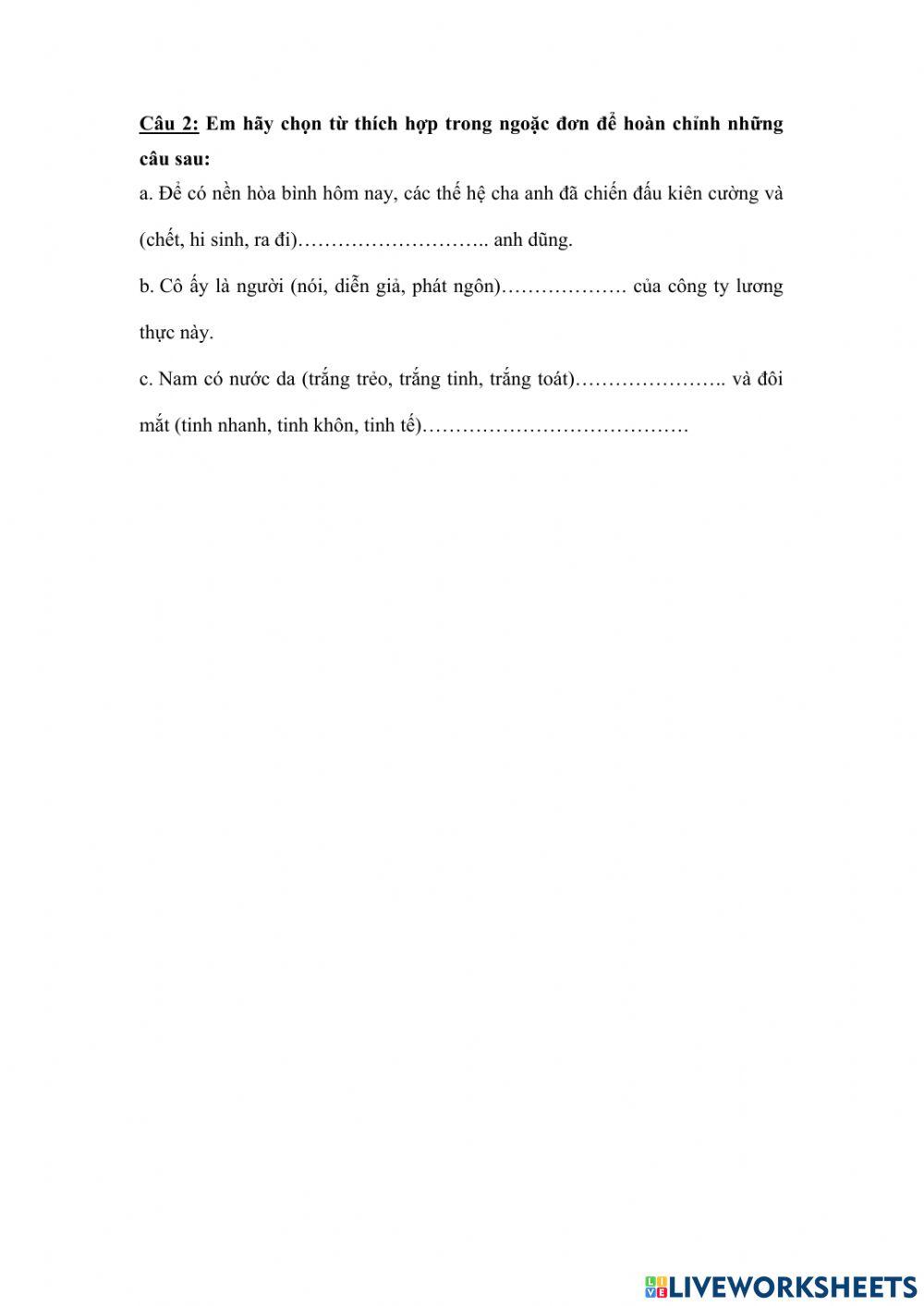 Câu 2: Em hãy chọn từ thích hợp trong ngoặc đơn để hoàn chỉnh những câu sau:

a. Để có nền hòa bình hôm nay, các thế hệ cha anh đã chiến đấu kiên cường và (chết, hi sinh, ra đi)……………………….. anh dũng.

b. Cô ấy là người (nói, diễn giả, phát ngôn)………………. của công ty lương thực này.

c. Nam có nước da (trắng trẻo, trắng tinh, trắng toát)………………….. và đôi mắt (tinh nhanh, tinh khôn, tinh tế)…………………………………

LIVEWORKSHEETS